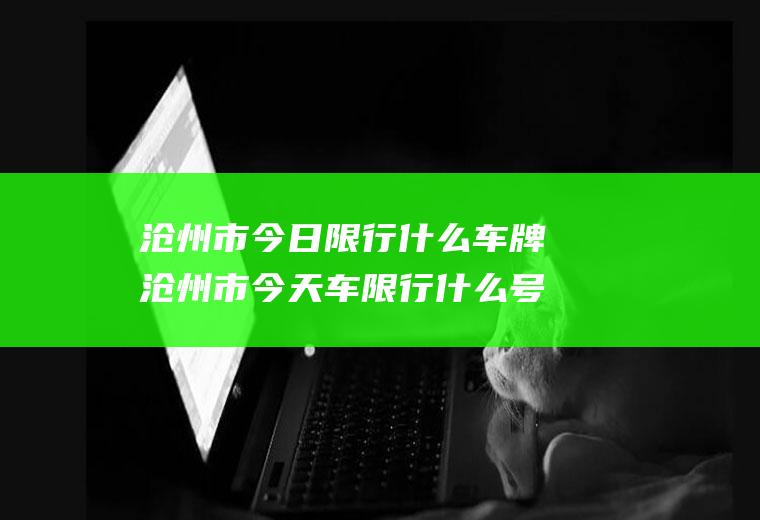 沧州市今日限行什么车牌
沧州市今天车限行什么号